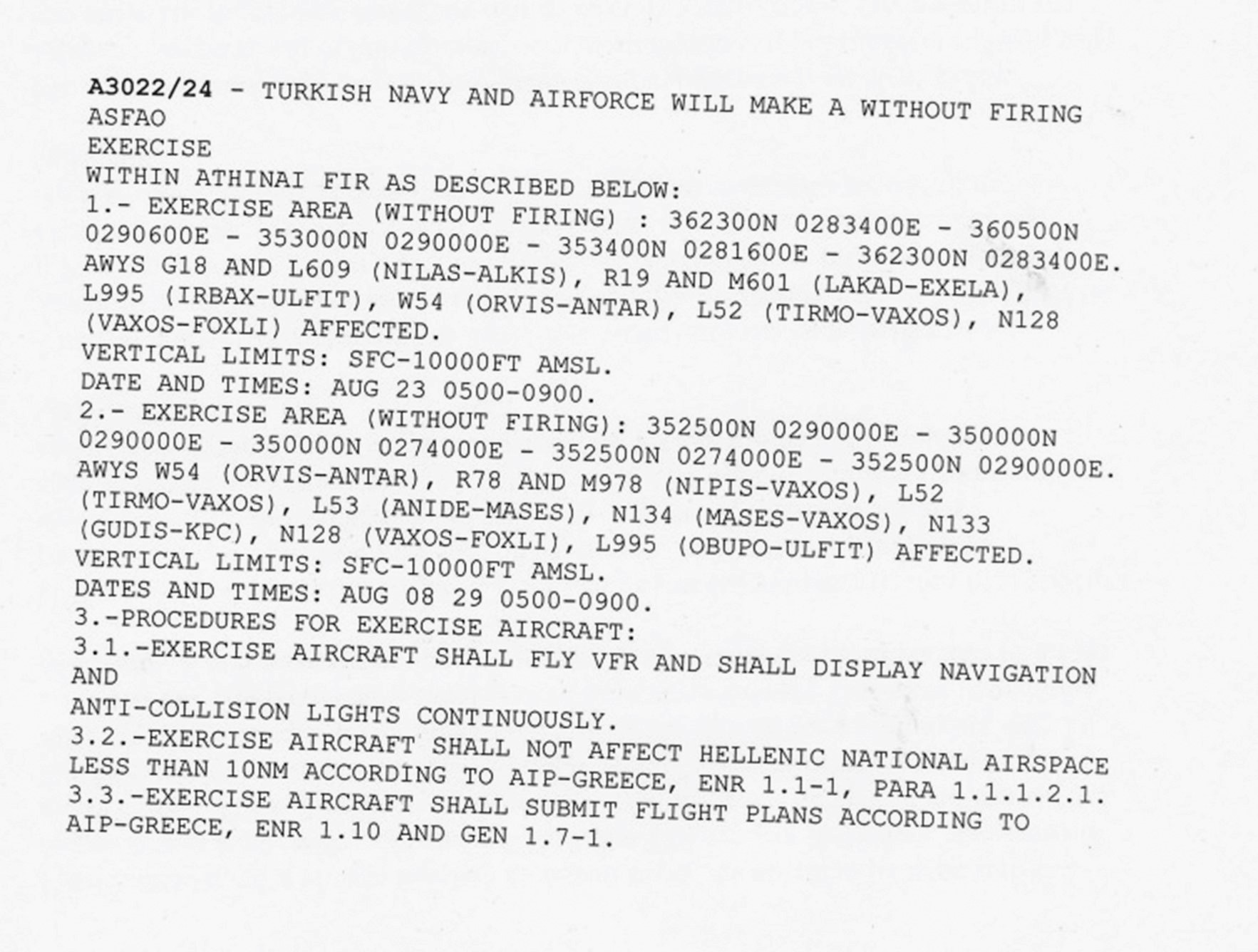 A3022/24 - TURKISH NAVY AND AIRFORCE WILL MAKE A WITHOUT FIRING ASFAO
EXERCISE
WITHIN ATHINAI FIR AS DESCRIBED BELOW:
1.- EXERCISE AREA (WITHOUT FIRING) : 362300N 0283400E - 360500N 0290600E - 353000N 0290000E - 353400N 0281600E - 362300N 0283400E.
AWYS G18 AND L609 (NILAS-ALKIS), R19 AND M601 (LAKAD-EXELA), L995 (IRBAX-ULFIT), W54 (ORVIS-ANTAR), L52 (TIRMO-VAXOS), N128 (VAXOS-FOXLI) AFFECTED.
VERTICAL LIMITS: SFC-10000FT AMSL.
DATE AND TIMES: AUG 23 0500-0900.
2.- EXERCISE AREA (WITHOUT FIRING): 352500N 0290000E - 350000N 0290000E - 350000N 0274000E - 352500N 0274000E - 352500N 0290000E.
AWYS W54 (ORVIS-ANTAR), R78 AND M978 (NIPIS-VAXOS), L52 (TIRMO-VAXOS), L53 (ANIDE-MASES), N134 (MASES-VAXOS), N133 (GUDIS-KPC), N128 (VAXOS-FOXLI), L995 (OBUPO-ULFIT) AFFECTED.
VERTICAL LIMITS: SFC-10000FT AMSL.
DATES AND TIMES: AUG 08 29 0500-0900.
3.-PROCEDURES FOR EXERCISE AIRCRAFT:
3.1.-EXERCISE AIRCRAFT SHALL FLY VFR AND SHALL DISPLAY NAVIGATION AND
ANTI-COLLISION LIGHTS CONTINUOUSLY.
3.2.-EXERCISE AIRCRAFT SHALL NOT AFFECT HELLENIC NATIONAL AIRSPACE LESS THAN 10NM ACCORDING TO AIP-GREECE, ENR 1.1-1, PARA 1.1.1.2.1.
3.3.-EXERCISE AIRCRAFT SHALL SUBMIT FLIGHT PLANS ACCORDING TO AIP-GREECE, ENR 1.10 AND GEN 1.7-1.